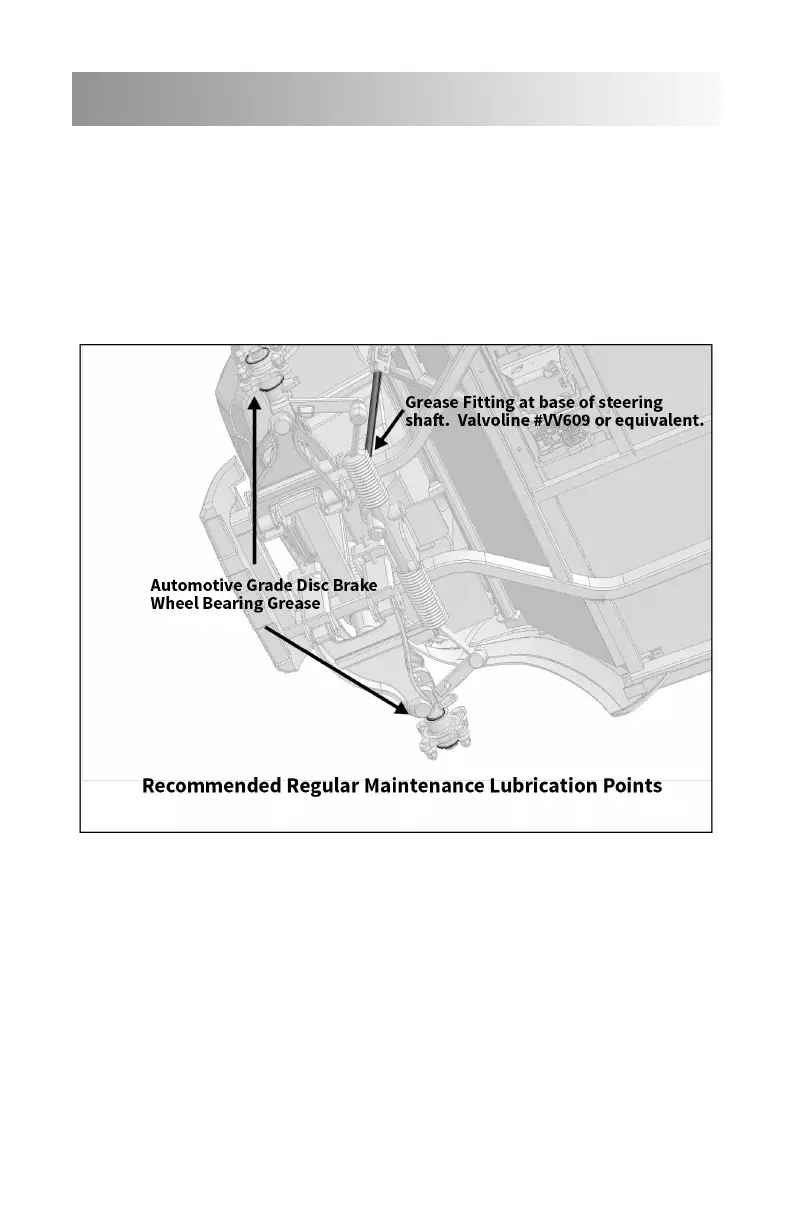 Grease Fitting at base of steering shaft. Valvoline #VV609 or equivalent.

Automotive Grade Disc Brake Wheel Bearing Grease

Recommended Regular Maintenance Lubrication Points